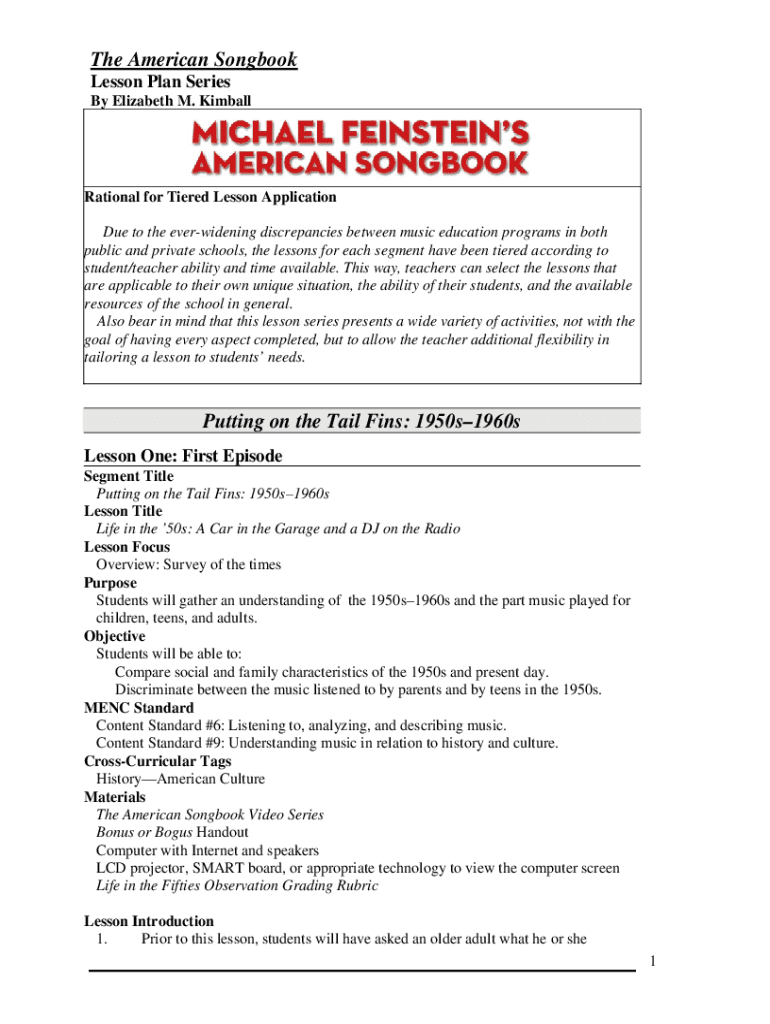 The American Songbook
Lesson Plan Series
By Elizabeth M. Kimball

MICHAEL FEINSTEIN'S
AMERICAN SONGBOOK

Rational for Tiered Lesson Application

Due to the ever-widening discrepancies between music education programs in both public and private schools, the lessons for each segment have been tiered according to student/teacher ability and time available. This way, teachers can select the lessons that are applicable to their own unique situation, the ability of their students, and the available resources of the school in general.
Also bear in mind that this lesson series presents a wide variety of activities, not with the goal of having every aspect completed, but to allow the teacher additional flexibility in tailoring a lesson to students' needs.

Putting on the Tail Fins: 1950s–1960s

Lesson One: First Episode
Segment Title
Putting on the Tail Fins: 1950s–1960s
Lesson Title
Life in the '50s: A Car in the Garage and a DJ on the Radio
Lesson Focus
Overview: Survey of the times
Purpose
Students will gather an understanding of the 1950s–1960s and the part music played for children, teens, and adults.
Objective
Students will be able to:
Compare social and family characteristics of the 1950s and present day.
Discriminate between the music listened to by parents and by teens in the 1950s.
MENC Standard
Content Standard #6: Listening to, analyzing, and describing music.
Content Standard #9: Understanding music in relation to history and culture.
Cross-Curricular Tags
History—American Culture
Materials
The American Songbook Video Series
Bonus or Bogus Handout
Computer with Internet and speakers
LCD projector, SMART board, or appropriate technology to view the computer screen
Life in the Fifties Observation Grading Rubric

Lesson Introduction
1. Prior to this lesson, students will have asked an older adult what he or she

1